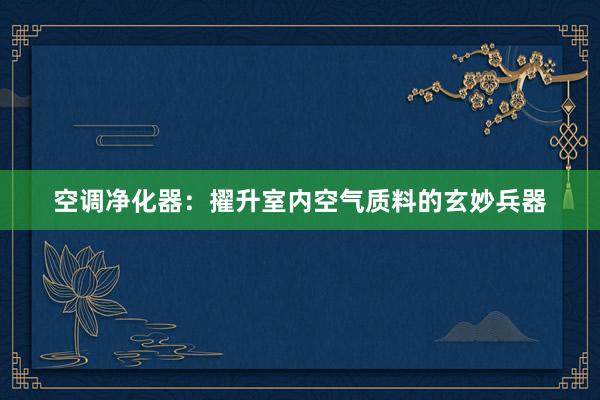 空调净化器：擢升室内空气质料的玄妙兵器